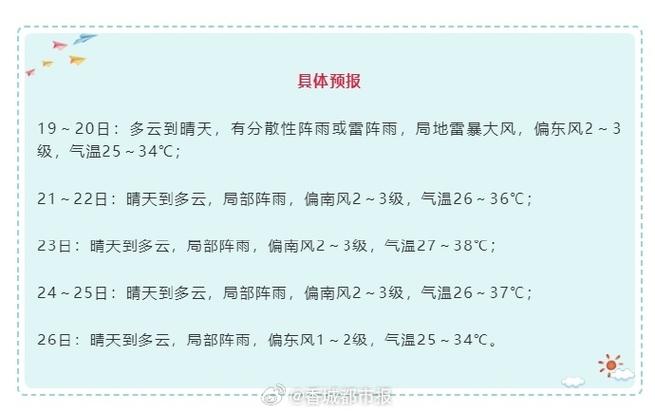 具体预报

19～20日：多云到晴天，有分散性阵雨或雷阵雨，局地雷暴大风，偏东风2～3级，气温25～34℃；

21～22日：晴天到多云，局部阵雨，偏南风2～3级，气温26～36℃；

23日：晴天到多云，局部阵雨，偏南风2～3级，气温27～38℃；

24～25日：晴天到多云，局部阵雨，偏南风2～3级，气温26～37℃；

26日：晴天到多云，局部阵雨，偏东风1～2级，气温25～34℃。

@香城都市报